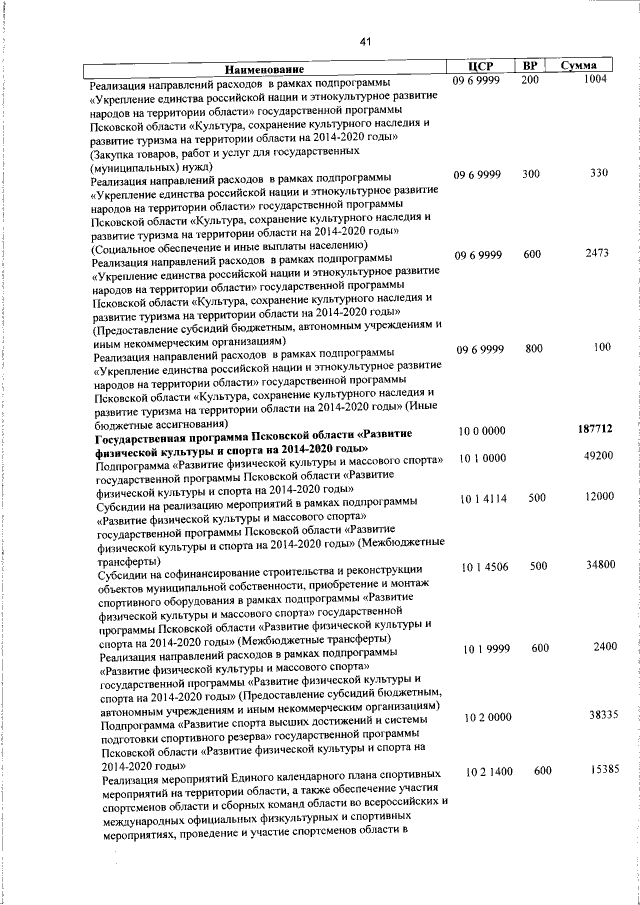 41

| Наименование | ЦСР | ВР | Сумма |
|---|---|---|---|
| Реализация направлений расходов в рамках подпрограммы «Укрепление единства российской нации и этнокультурное развитие народов на территории области» государственной программы Псковской области «Культура, сохранение культурного наследия и развитие туризма на территории области на 2014-2020 годы» (Закупка товаров, работ и услуг для государственных (муниципальных) нужд) | 09 6 9999 | 200 | 1004 |
| Реализация направлений расходов в рамках подпрограммы «Укрепление единства российской нации и этнокультурное развитие народов на территории области» государственной программы Псковской области «Культура, сохранение культурного наследия и развитие туризма на территории области на 2014-2020 годы» (Социальное обеспечение и иные выплаты населению) | 09 6 9999 | 300 | 330 |
| Реализация направлений расходов в рамках подпрограммы «Укрепление единства российской нации и этнокультурное развитие народов на территории области» государственной программы Псковской области «Культура, сохранение культурного наследия и развитие туризма на территории области на 2014-2020 годы» (Предоставление субсидий бюджетным, автономным учреждениям и иным некоммерческим организациям) | 09 6 9999 | 600 | 2473 |
| Реализация направлений расходов в рамках подпрограммы «Укрепление единства российской нации и этнокультурное развитие народов на территории области» государственной программы Псковской области «Культура, сохранение культурного наследия и развитие туризма на территории области на 2014-2020 годы» (Иные бюджетные ассигнования) | 09 6 9999 | 800 | 100 |
| **Государственная программа Псковской области «Развитие физической культуры и спорта на 2014-2020 годы»** | 10 0 0000 | | **187712** |
| Подпрограмма «Развитие физической культуры и массового спорта» государственной программы Псковской области «Развитие физической культуры и спорта на 2014-2020 годы» | 10 1 0000 | | 49200 |
| Субсидии на реализацию мероприятий в рамках подпрограммы «Развитие физической культуры и массового спорта» государственной программы Псковской области «Развитие физической культуры и спорта на 2014-2020 годы» (Межбюджетные трансферты) | 10 1 4114 | 500 | 12000 |
| Субсидии на софинансирование строительства и реконструкции объектов муниципальной собственности, приобретение и монтаж спортивного оборудования в рамках подпрограммы «Развитие физической культуры и массового спорта» государственной программы Псковской области «Развитие физической культуры и спорта на 2014-2020 годы» (Межбюджетные трансферты) | 10 1 4506 | 500 | 34800 |
| Реализация направлений расходов в рамках подпрограммы «Развитие физической культуры и массового спорта» государственной программы «Развитие физической культуры и спорта на 2014-2020 годы» (Предоставление субсидий бюджетным, автономным учреждениям и иным некоммерческим организациям) | 10 1 9999 | 600 | 2400 |
| Подпрограмма «Развитие спорта высших достижений и системы подготовки спортивного резерва» государственной программы Псковской области «Развитие физической культуры и спорта на 2014-2020 годы» | 10 2 0000 | | 38335 |
| Реализация мероприятий Единого календарного плана спортивных мероприятий на территории области, а также обеспечение участия спортсменов области и сборных команд области во всероссийских и международных официальных физкультурных и спортивных мероприятиях, проведение и участие спортсменов области в | 10 2 1400 | 600 | 15385 |